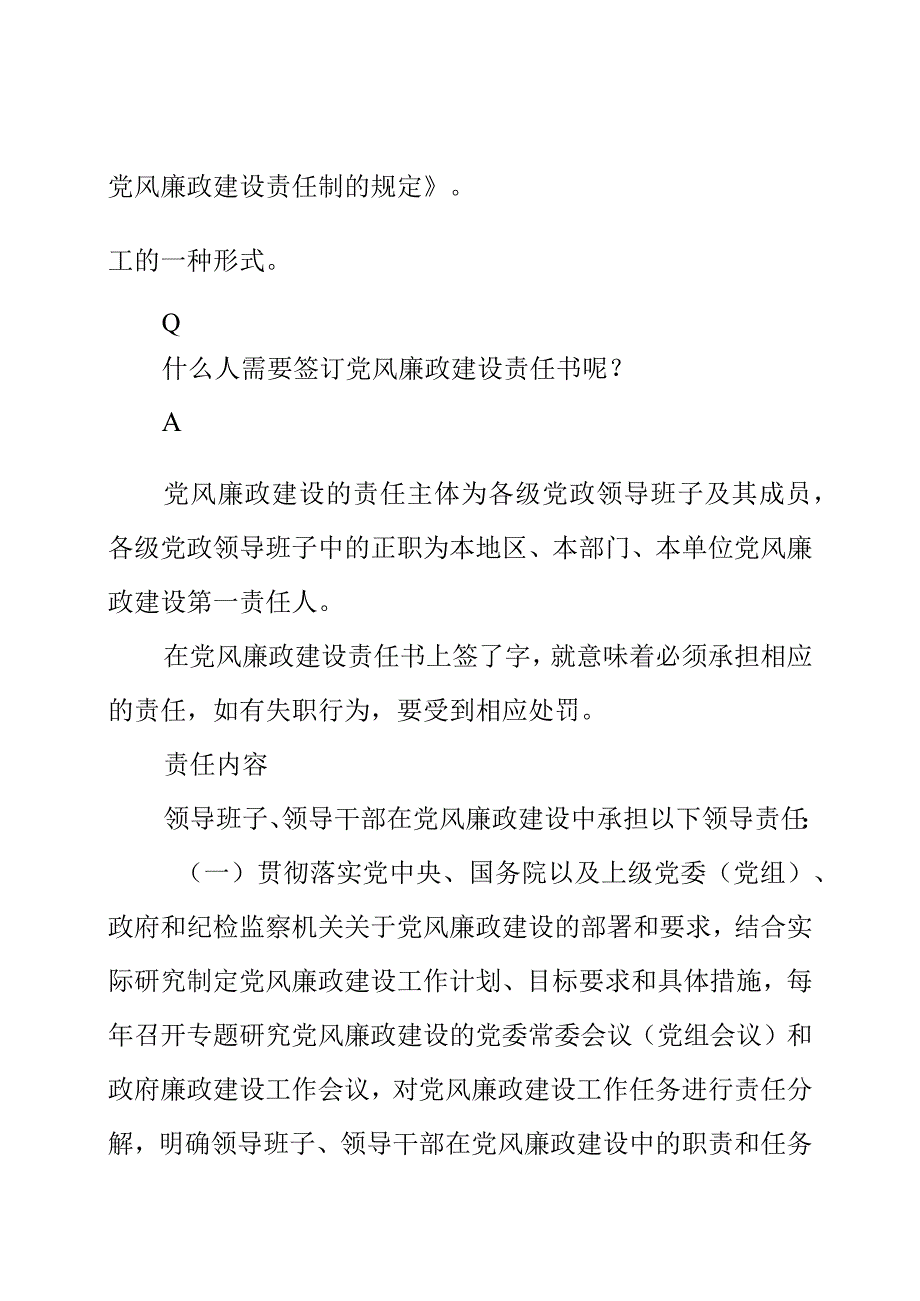 党风廉政建设责任制的规定》。

工的一种形式。

Q

什么人需要签订党风廉政建设责任书呢？

A

党风廉政建设的责任主体为各级党政领导班子及其成员，各级党政领导班子中的正职为本地区、本部门、本单位党风廉政建设第一责任人。

在党风廉政建设责任书上签了字，就意味着必须承担相应的责任，如有失职行为，要受到相应处罚。

责任内容

领导班子、领导干部在党风廉政建设中承担以下领导责任：

（一）贯彻落实党中央、国务院以及上级党委（党组）、政府和纪检监察机关关于党风廉政建设的部署和要求，结合实际研究制定党风廉政建设工作计划、目标要求和具体措施，每年召开专题研究党风廉政建设的党委常委会议（党组会议）和政府廉政建设工作会议，对党风廉政建设工作任务进行责任分解，明确领导班子、领导干部在党风廉政建设中的职责和任务